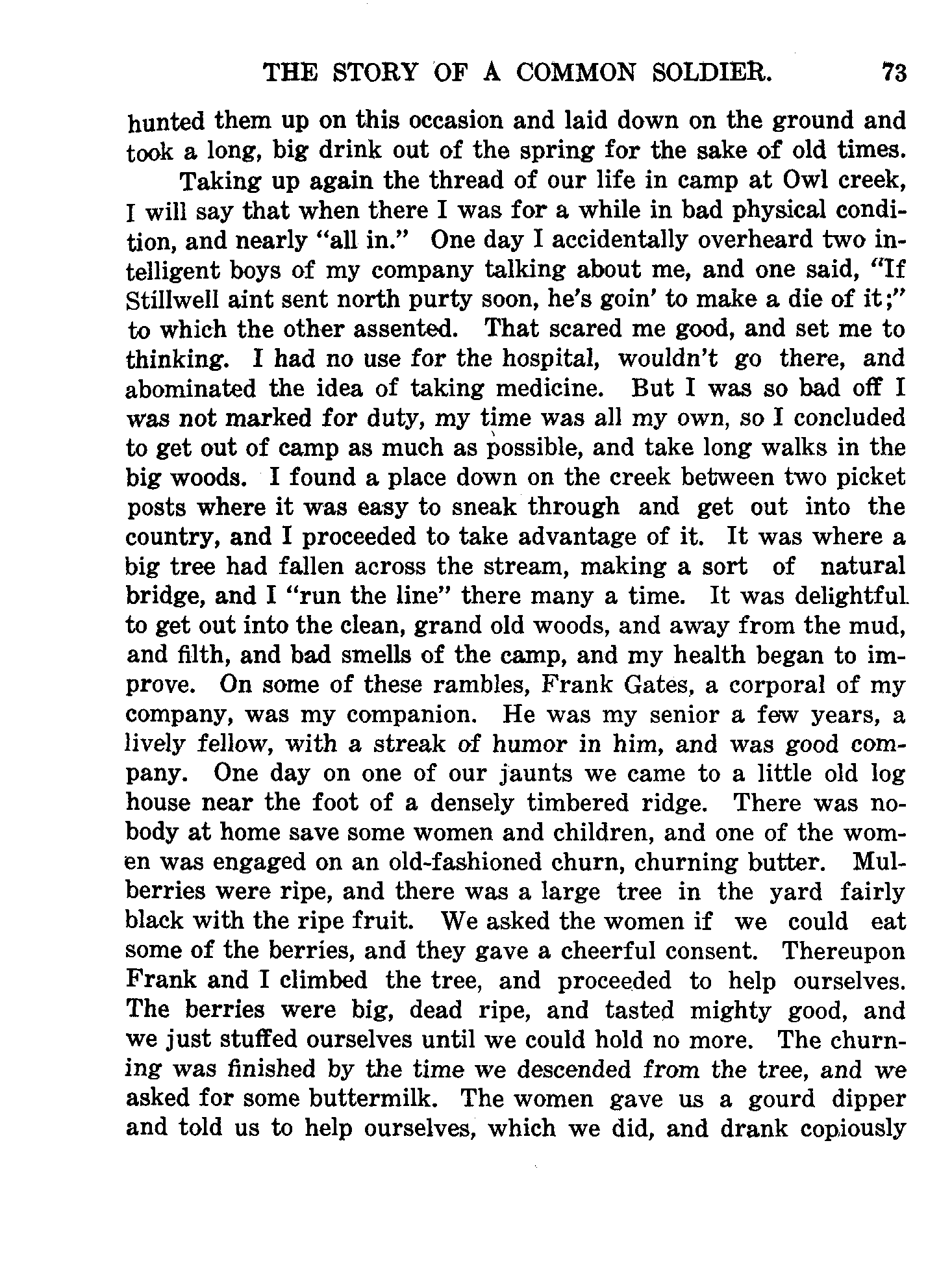 THE STORY OF A COMMON SOLDIER. 73

hunted them up on this occasion and laid down on the ground and took a long, big drink out of the spring for the sake of old times.

Taking up again the thread of our life in camp at Owl creek, I will say that when there I was for a while in bad physical condition, and nearly "all in." One day I accidentally overheard two intelligent boys of my company talking about me, and one said, "If Stillwell aint sent north purty soon, he's goin' to make a die of it;" to which the other assented. That scared me good, and set me to thinking. I had no use for the hospital, wouldn't go there, and abominated the idea of taking medicine. But I was so bad off I was not marked for duty, my time was all my own, so I concluded to get out of camp as much as possible, and take long walks in the big woods. I found a place down on the creek between two picket posts where it was easy to sneak through and get out into the country, and I proceeded to take advantage of it. It was where a big tree had fallen across the stream, making a sort of natural bridge, and I "run the line" there many a time. It was delightful to get out into the clean, grand old woods, and away from the mud, and filth, and bad smells of the camp, and my health began to improve. On some of these rambles, Frank Gates, a corporal of my company, was my companion. He was my senior a few years, a lively fellow, with a streak of humor in him, and was good company. One day on one of our jaunts we came to a little old log house near the foot of a densely timbered ridge. There was nobody at home save some women and children, and one of the women was engaged on an old-fashioned churn, churning butter. Mulberries were ripe, and there was a large tree in the yard fairly black with the ripe fruit. We asked the women if we could eat some of the berries, and they gave a cheerful consent. Thereupon Frank and I climbed the tree, and proceeded to help ourselves. The berries were big, dead ripe, and tasted mighty good, and we just stuffed ourselves until we could hold no more. The churning was finished by the time we descended from the tree, and we asked for some buttermilk. The women gave us a gourd dipper and told us to help ourselves, which we did, and drank copiously